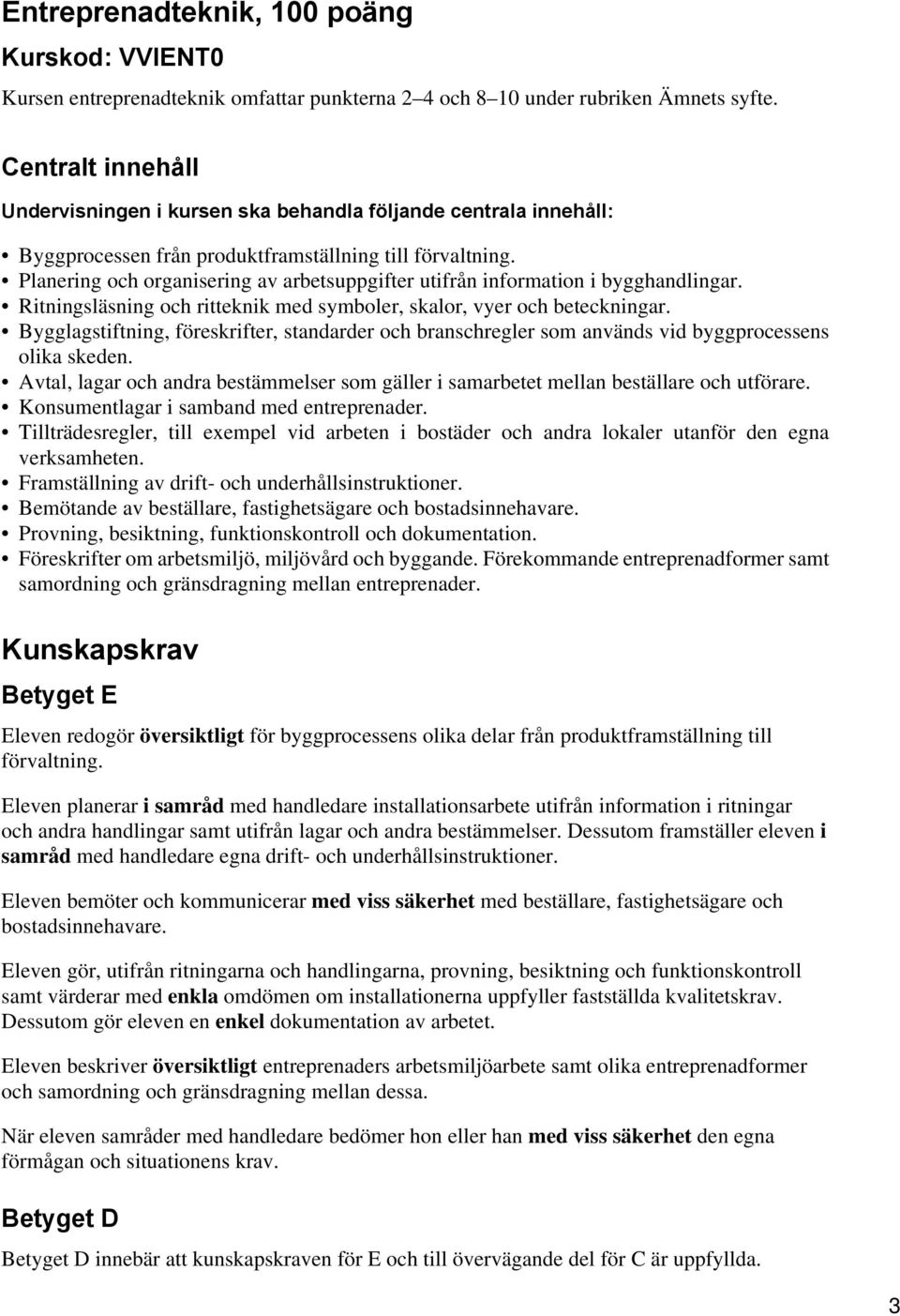 Entreprenadteknik, 100 poäng

Kurskod: VVIENT0

Kursen entreprenadteknik omfattar punkterna 2–4 och 8–10 under rubriken Ämnets syfte.

Centralt innehåll

Undervisningen i kursen ska behandla följande centrala innehåll:

• Byggprocessen från produktframställning till förvaltning.
• Planering och organisering av arbetsuppgifter utifrån information i bygghandlingar.
• Ritningsläsning och ritteknik med symboler, skalor, vyer och beteckningar.
• Bygglagstiftning, föreskrifter, standarder och branschregler som används vid byggprocessens olika skeden.
• Avtal, lagar och andra bestämmelser som gäller i samarbetet mellan beställare och utförare.
• Konsumentlagar i samband med entreprenader.
• Tillträdesregler, till exempel vid arbeten i bostäder och andra lokaler utanför den egna verksamheten.
• Framställning av drift- och underhållsinstruktioner.
• Bemötande av beställare, fastighetsägare och bostadsinnehavare.
• Provning, besiktning, funktionskontroll och dokumentation.
• Föreskrifter om arbetsmiljö, miljövård och byggande. Förekommande entreprenadformer samt samordning och gränsdragning mellan entreprenader.

Kunskapskrav

Betyget E

Eleven redogör översiktligt för byggprocessens olika delar från produktframställning till förvaltning.

Eleven planerar i samråd med handledare installationsarbete utifrån information i ritningar och andra handlingar samt utifrån lagar och andra bestämmelser. Dessutom framställer eleven i samråd med handledare egna drift- och underhållsinstruktioner.

Eleven bemöter och kommunicerar med viss säkerhet med beställare, fastighetsägare och bostadsinnehavare.

Eleven gör, utifrån ritningarna och handlingarna, provning, besiktning och funktionskontroll samt värderar med enkla omdömen om installationerna uppfyller fastställda kvalitetskrav. Dessutom gör eleven en enkel dokumentation av arbetet.

Eleven beskriver översiktligt entreprenaders arbetsmiljöarbete samt olika entreprenadformer och samordning och gränsdragning mellan dessa.

När eleven samråder med handledare bedömer hon eller han med viss säkerhet den egna förmågan och situationens krav.

Betyget D

Betyget D innebär att kunskapskraven för E och till övervägande del för C är uppfyllda.

3